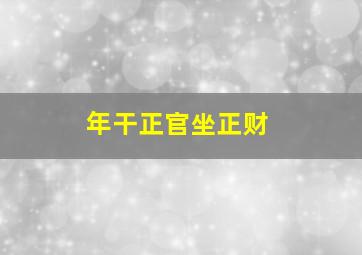 年干正官坐正财